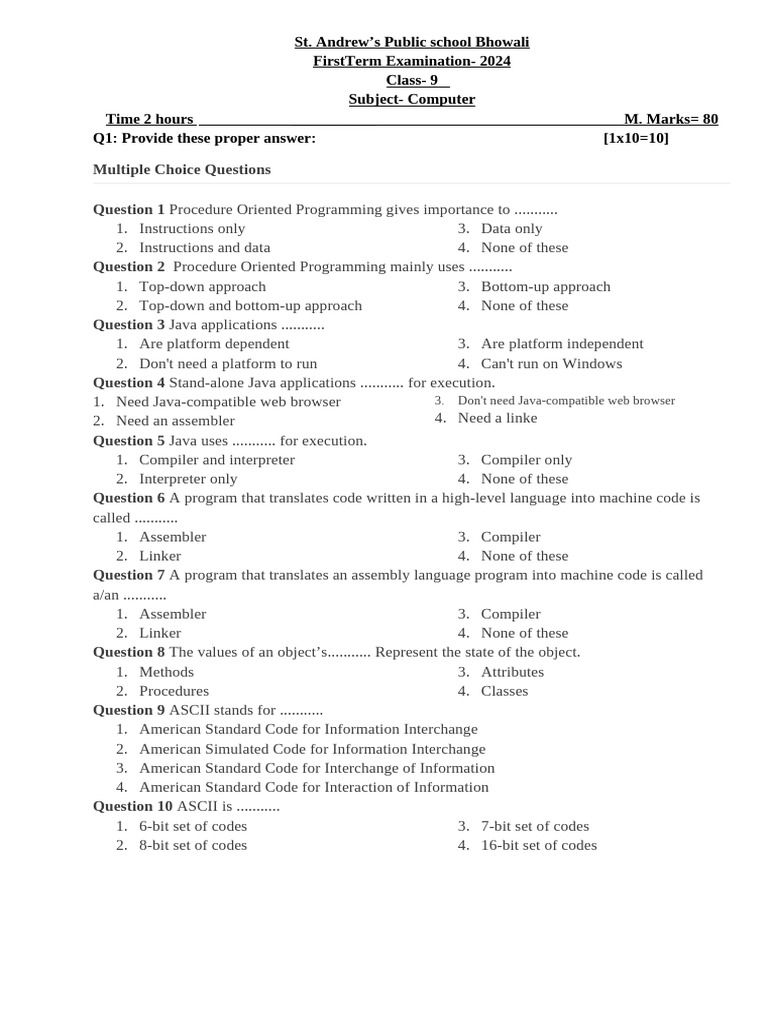 St. Andrew's Public school Bhowali
FirstTerm Examination- 2024
Class- 9
Subject- Computer

Time 2 hours M. Marks= 80
Q1: Provide these proper answer: [1x10=10]

Multiple Choice Questions

Question 1 Procedure Oriented Programming gives importance to ...........
1. Instructions only
2. Instructions and data
3. Data only
4. None of these

Question 2 Procedure Oriented Programming mainly uses ...........
1. Top-down approach
2. Top-down and bottom-up approach
3. Bottom-up approach
4. None of these

Question 3 Java applications ...........
1. Are platform dependent
2. Don't need a platform to run
3. Are platform independent
4. Can't run on Windows

Question 4 Stand-alone Java applications ........... for execution.
1. Need Java-compatible web browser
2. Need an assembler
3. Don't need Java-compatible web browser
4. Need a linke

Question 5 Java uses ........... for execution.
1. Compiler and interpreter
2. Interpreter only
3. Compiler only
4. None of these

Question 6 A program that translates code written in a high-level language into machine code is called ...........
1. Assembler
2. Linker
3. Compiler
4. None of these

Question 7 A program that translates an assembly language program into machine code is called a/an ...........
1. Assembler
2. Linker
3. Compiler
4. None of these

Question 8 The values of an object's........... Represent the state of the object.
1. Methods
2. Procedures
3. Attributes
4. Classes

Question 9 ASCII stands for ...........
1. American Standard Code for Information Interchange
2. American Simulated Code for Information Interchange
3. American Standard Code for Interchange of Information
4. American Standard Code for Interaction of Information

Question 10 ASCII is ...........
1. 6-bit set of codes
2. 8-bit set of codes
3. 7-bit set of codes
4. 16-bit set of codes